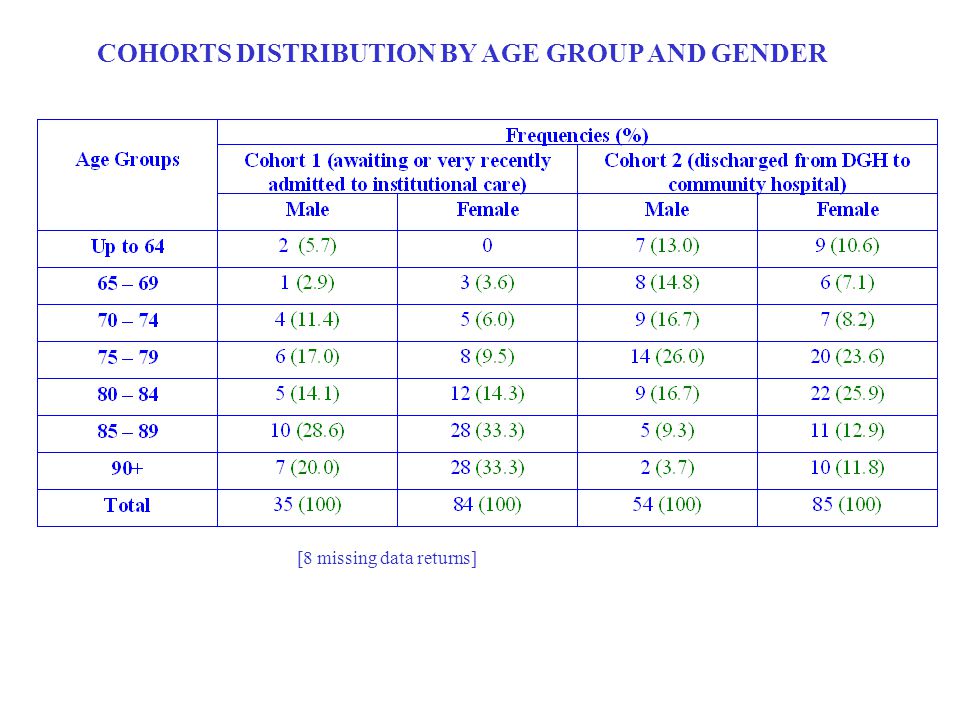 COHORTS DISTRIBUTION BY AGE GROUP AND GENDER

| Age Groups | Frequencies (%) | | | |
|---|---|---|---|---|
| | Cohort 1 (awaiting or very recently admitted to institutional care) | | Cohort 2 (discharged from DGH to community hospital) | |
| | Male | Female | Male | Female |
| Up to 64 | 2 (5.7) | 0 | 7 (13.0) | 9 (10.6) |
| 65 – 69 | 1 (2.9) | 3 (3.6) | 8 (14.8) | 6 (7.1) |
| 70 – 74 | 4 (11.4) | 5 (6.0) | 9 (16.7) | 7 (8.2) |
| 75 – 79 | 6 (17.0) | 8 (9.5) | 14 (26.0) | 20 (23.6) |
| 80 – 84 | 5 (14.1) | 12 (14.3) | 9 (16.7) | 22 (25.9) |
| 85 – 89 | 10 (28.6) | 28 (33.3) | 5 (9.3) | 11 (12.9) |
| 90+ | 7 (20.0) | 28 (33.3) | 2 (3.7) | 10 (11.8) |
| Total | 35 (100) | 84 (100) | 54 (100) | 85 (100) |

[8 missing data returns]